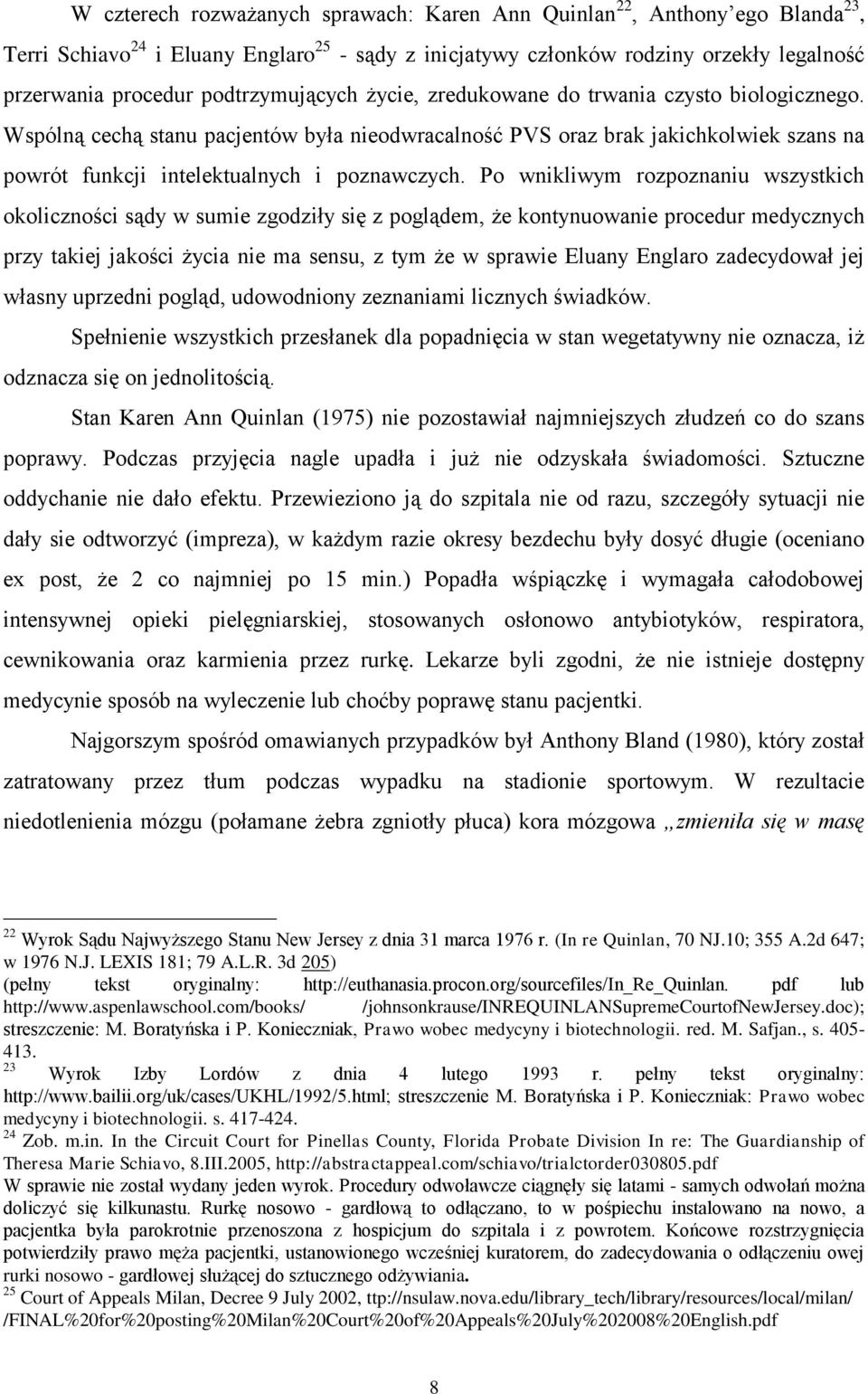 W czterech rozważanych sprawach: Karen Ann Quinlan$^{22}$, Anthony'ego Blanda$^{23}$, Terri Schiavo$^{24}$ i Eluany Englaro$^{25}$ - sądy z inicjatywy członków rodziny orzekły legalność przerwania procedur podtrzymujących życie, zredukowane do trwania czysto biologicznego. Wspólną cechą stanu pacjentów była nieodwracalność PVS oraz brak jakichkolwiek szans na powrót funkcji intelektualnych i poznawczych. Po wnikliwym rozpoznaniu wszystkich okoliczności sądy w sumie zgodziły się z poglądem, że kontynuowanie procedur medycznych przy takiej jakości życia nie ma sensu, z tym że w sprawie Eluany Englaro zadecydował jej własny uprzedni pogląd, udowodniony zeznaniami licznych świadków.

Spełnienie wszystkich przesłanek dla popadnięcia w stan wegetatywny nie oznacza, iż odznacza się on jednolitością.

Stan Karen Ann Quinlan (1975) nie pozostawiał najmniejszych złudzeń co do szans poprawy. Podczas przyjęcia nagle upadła i już nie odzyskała świadomości. Sztuczne oddychanie nie dało efektu. Przewieziono ją do szpitala nie od razu, szczegóły sytuacji nie dały sie odtworzyć (impreza), w każdym razie okresy bezdechu były dosyć długie (oceniano ex post, że 2 co najmniej po 15 min.) Popadła wśpiączkę i wymagała całodobowej intensywnej opieki pielęgniarskiej, stosowanych osłonowo antybiotyków, respiratora, cewnikowania oraz karmienia przez rurkę. Lekarze byli zgodni, że nie istnieje dostępny medycynie sposób na wyleczenie lub choćby poprawę stanu pacjentki.

Najgorszym spośród omawianych przypadków był Anthony Bland (1980), który został zatratowany przez tłum podczas wypadku na stadionie sportowym. W rezultacie niedotlenienia mózgu (połamane żebra zgniotły płuca) kora mózgowa „zmieniła się w masę

$^{22}$ Wyrok Sądu Najwyższego Stanu New Jersey z dnia 31 marca 1976 r. (In re Quinlan, 70 NJ.10; 355 A.2d 647; w 1976 N.J. LEXIS 181; 79 A.L.R. 3d 205) (pełny tekst oryginalny: http://euthanasia.procon.org/sourcefiles/In_Re_Quinlan. pdf lub http://www.aspenlawschool.com/books/ /johnsonkrause/INREQUINLANSupremeCourtofNewJersey.doc); streszczenie: M. Boratyńska i P. Konieczniak, Prawo wobec medycyny i biotechnologii. red. M. Safjan., s. 405-413.
$^{23}$ Wyrok Izby Lordów z dnia 4 lutego 1993 r. pełny tekst oryginalny: http://www.bailii.org/uk/cases/UKHL/1992/5.html; streszczenie M. Boratyńska i P. Konieczniak: Prawo wobec medycyny i biotechnologii. s. 417-424.
$^{24}$ Zob. m.in. In the Circuit Court for Pinellas County, Florida Probate Division In re: The Guardianship of Theresa Marie Schiavo, 8.III.2005, http://abstractappeal.com/schiavo/trialctorder030805.pdf
W sprawie nie został wydany jeden wyrok. Procedury odwoławcze ciągnęły się latami - samych odwołań można doliczyć się kilkunastu. Rurkę nosowo - gardłową to odłączano, to w pośpiechu instalowano na nowo, a pacjentka była parokrotnie przenoszona z hospicjum do szpitala i z powrotem. Końcowe rozstrzygnięcia potwierdziły prawo męża pacjentki, ustanowionego wcześniej kuratorem, do zadecydowania o odłączeniu owej rurki nosowo - gardłowej służącej do sztucznego odżywiania.
$^{25}$ Court of Appeals Milan, Decree 9 July 2002, ttp://nsulaw.nova.edu/library_tech/library/resources/local/milan/ /FINAL%20for%20posting%20Milan%20Court%20of%20Appeals%20July%202008%20English.pdf

8